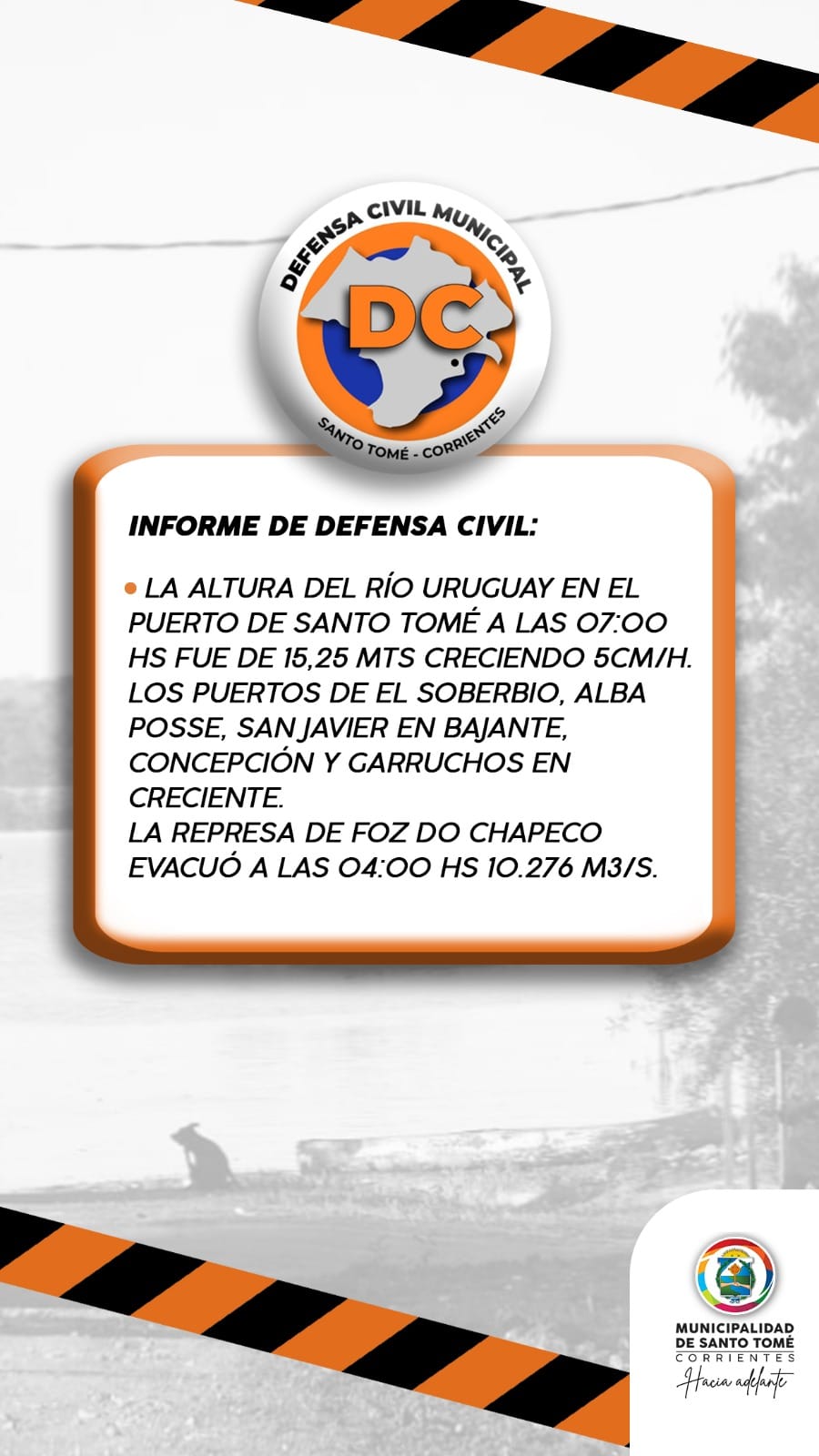 DEFENSA CIVIL MUNICIPAL
DC
SANTO TOMÉ - CORRIENTES

INFORME DE DEFENSA CIVIL:

• LA ALTURA DEL RÍO URUGUAY EN EL PUERTO DE SANTO TOMÉ A LAS 07:00 HS FUE DE 15,25 MTS CRECIENDO 5CM/H. LOS PUERTOS DE EL SOBERBIO, ALBA POSSE, SAN JAVIER EN BAJANTE, CONCEPCIÓN Y GARRUCHOS EN CRECIENTE.
LA REPRESA DE FOZ DO CHAPECO EVACUÓ A LAS 04:00 HS 10.276 M3/S.

MUNICIPALIDAD
DE SANTO TOMÉ
CORRIENTES
Hacia adelante